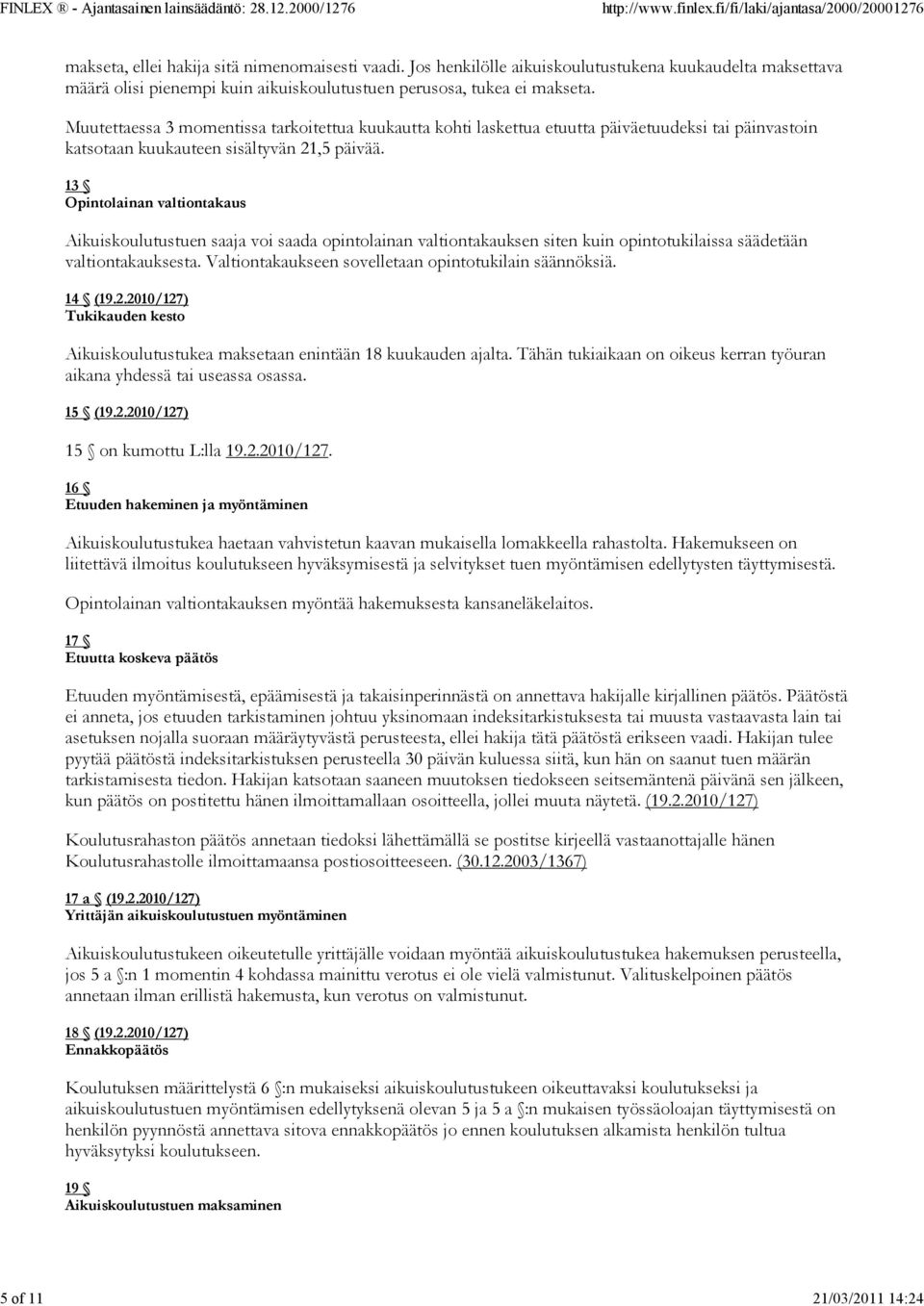 FINLEX ® - Ajantasainen lainsäädäntö: 28.12.2000/1276 http://www.finlex.fi/fi/laki/ajantasa/2000/20001276

makseta, ellei hakija sitä nimenomaisesti vaadi. Jos henkilölle aikuiskoulutustukena kuukaudelta maksettava määrä olisi pienempi kuin aikuiskoulutustuen perusosa, tukea ei makseta.

Muutettaessa 3 momentissa tarkoitettua kuukautta kohti laskettua etuutta päiväetuudeksi tai päinvastoin katsotaan kuukauteen sisältyvän 21,5 päivää.

13 §
Opintolainan valtiontakaus

Aikuiskoulutustuen saaja voi saada opintolainan valtiontakauksen siten kuin opintotukilaissa säädetään valtiontakauksesta. Valtiontakaukseen sovelletaan opintotukilain säännöksiä.

14 § (19.2.2010/127)
Tukikauden kesto

Aikuiskoulutustukea maksetaan enintään 18 kuukauden ajalta. Tähän tukiaikaan on oikeus kerran työuran aikana yhdessä tai useassa osassa.

15 § (19.2.2010/127)

15 § on kumottu L:lla 19.2.2010/127.

16 §
Etuuden hakeminen ja myöntäminen

Aikuiskoulutustukea haetaan vahvistetun kaavan mukaisella lomakkeella rahastolta. Hakemukseen on liitettävä ilmoitus koulutukseen hyväksymisestä ja selvitykset tuen myöntämisen edellytysten täyttymisestä.

Opintolainan valtiontakauksen myöntää hakemuksesta kansaneläkelaitos.

17 §
Etuutta koskeva päätös

Etuuden myöntämisestä, epäämisestä ja takaisinperinnästä on annettava hakijalle kirjallinen päätös. Päätöstä ei anneta, jos etuuden tarkistaminen johtuu yksinomaan indeksitarkistuksesta tai muusta vastaavasta lain tai asetuksen nojalla suoraan määräytyvästä perusteesta, ellei hakija tätä päätöstä erikseen vaadi. Hakijan tulee pyytää päätöstä indeksitarkistuksen perusteella 30 päivän kuluessa siitä, kun hän on saanut tuen määrän tarkistamisesta tiedon. Hakijan katsotaan saaneen muutoksen tiedokseen seitsemäntenä päivänä sen jälkeen, kun päätös on postitettu hänen ilmoittamallaan osoitteella, jollei muuta näytetä. (19.2.2010/127)

Koulutusrahaston päätös annetaan tiedoksi lähettämällä se postitse kirjeellä vastaanottajalle hänen Koulutusrahastolle ilmoittamaansa postiosoitteeseen. (30.12.2003/1367)

17 a § (19.2.2010/127)
Yrittäjän aikuiskoulutustuen myöntäminen

Aikuiskoulutustukeen oikeutetulle yrittäjälle voidaan myöntää aikuiskoulutustukea hakemuksen perusteella, jos 5 a §:n 1 momentin 4 kohdassa mainittu verotus ei ole vielä valmistunut. Valituskelpoinen päätös annetaan ilman erillistä hakemusta, kun verotus on valmistunut.

18 § (19.2.2010/127)
Ennakkopäätös

Koulutuksen määrittelystä 6 §:n mukaiseksi aikuiskoulutustukeen oikeuttavaksi koulutukseksi ja aikuiskoulutustuen myöntämisen edellytyksenä olevan 5 ja 5 a §:n mukaisen työssäoloajan täyttymisestä on henkilön pyynnöstä annettava sitova ennakkopäätös jo ennen koulutuksen alkamista henkilön tultua hyväksytyksi koulutukseen.

19 §
Aikuiskoulutustuen maksaminen

5 of 11 21/03/2011 14:24